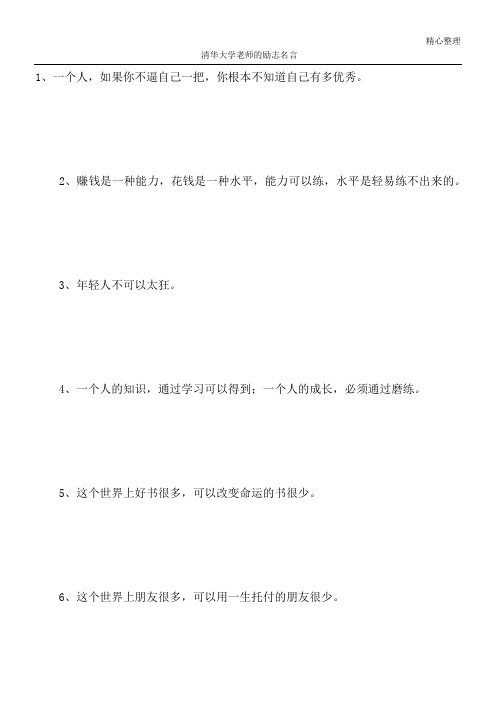 精心整理

清华大学老师的励志名言

1、一个人，如果你不逼自己一把，你根本不知道自己有多优秀。

2、赚钱是一种能力，花钱是一种水平，能力可以练，水平是轻易练不出来的。

3、年轻人不可以太狂。

4、一个人的知识，通过学习可以得到；一个人的成长，必须通过磨练。

5、这个世界上好书很多，可以改变命运的书很少。

6、这个世界上朋友很多，可以用一生托付的朋友很少。